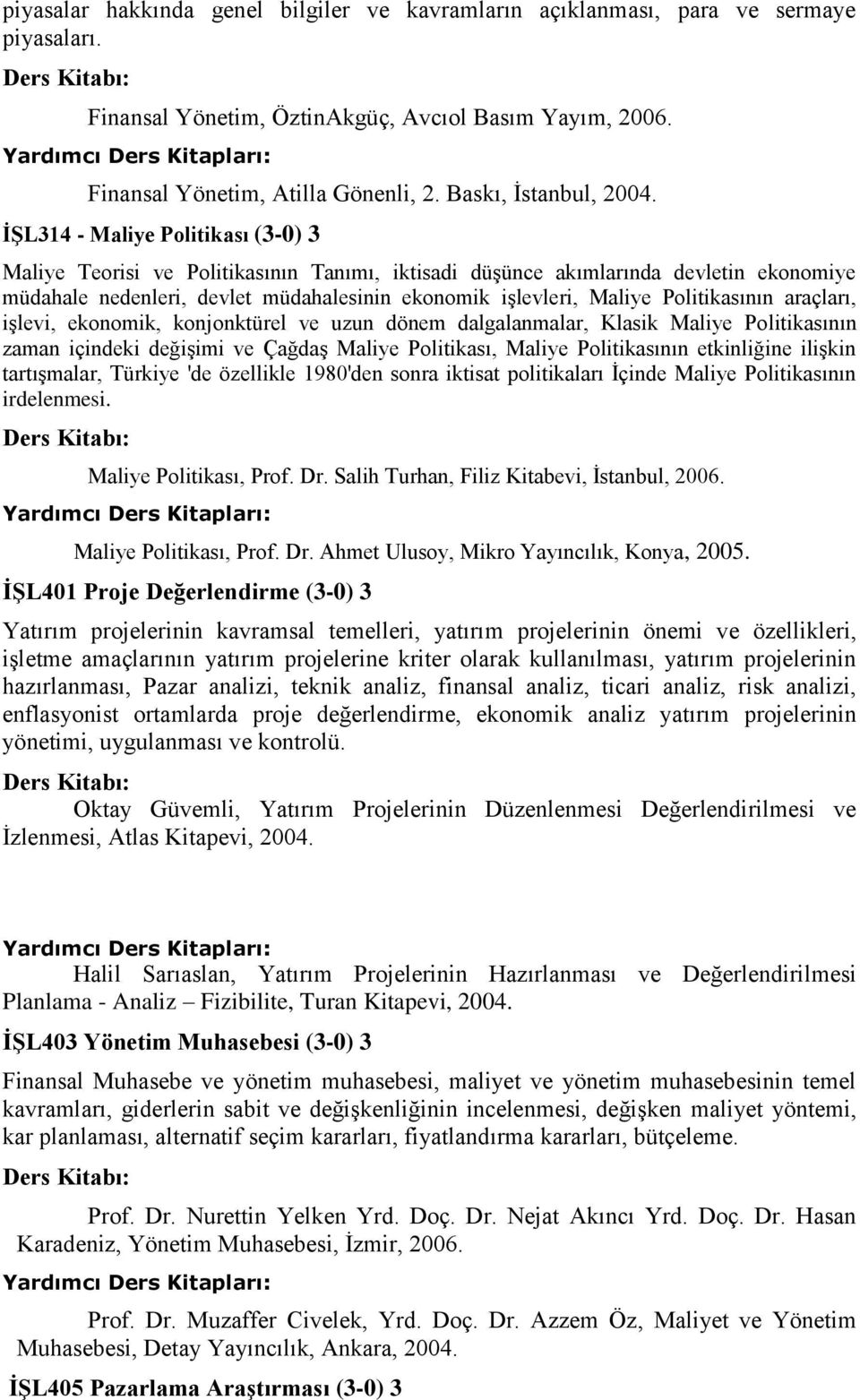 piyasalar hakkında genel bilgiler ve kavramların açıklanması, para ve sermaye piyasaları.

Ders Kitabı:

Finansal Yönetim, ÖztinAkgüç, Avcıol Basım Yayım, 2006.

Yardımcı Ders Kitapları:

Finansal Yönetim, Atilla Gönenli, 2. Baskı, İstanbul, 2004.

İŞL314 - Maliye Politikası (3-0) 3

Maliye Teorisi ve Politikasının Tanımı, iktisadi düşünce akımlarında devletin ekonomiye müdahale nedenleri, devlet müdahalesinin ekonomik işlevleri, Maliye Politikasının araçları, işlevi, ekonomik, konjonktürel ve uzun dönem dalgalanmalar, Klasik Maliye Politikasının zaman içindeki değişimi ve Çağdaş Maliye Politikası, Maliye Politikasının etkinliğine ilişkin tartışmalar, Türkiye 'de özellikle 1980'den sonra iktisat politikaları İçinde Maliye Politikasının irdelenmesi.

Ders Kitabı:

Maliye Politikası, Prof. Dr. Salih Turhan, Filiz Kitabevi, İstanbul, 2006.

Yardımcı Ders Kitapları:

Maliye Politikası, Prof. Dr. Ahmet Ulusoy, Mikro Yayıncılık, Konya, 2005.

İŞL401 Proje Değerlendirme (3-0) 3

Yatırım projelerinin kavramsal temelleri, yatırım projelerinin önemi ve özellikleri, işletme amaçlarının yatırım projelerine kriter olarak kullanılması, yatırım projelerinin hazırlanması, Pazar analizi, teknik analiz, finansal analiz, ticari analiz, risk analizi, enflasyonist ortamlarda proje değerlendirme, ekonomik analiz yatırım projelerinin yönetimi, uygulanması ve kontrolü.

Ders Kitabı:

Oktay Güvemli, Yatırım Projelerinin Düzenlenmesi Değerlendirilmesi ve İzlenmesi, Atlas Kitapevi, 2004.

Yardımcı Ders Kitapları:

Halil Sarıaslan, Yatırım Projelerinin Hazırlanması ve Değerlendirilmesi Planlama - Analiz – Fizibilite, Turan Kitapevi, 2004.

İŞL403 Yönetim Muhasebesi (3-0) 3

Finansal Muhasebe ve yönetim muhasebesi, maliyet ve yönetim muhasebesinin temel kavramları, giderlerin sabit ve değişkenliğinin incelenmesi, değişken maliyet yöntemi, kar planlaması, alternatif seçim kararları, fiyatlandırma kararları, bütçeleme.

Ders Kitabı:

Prof. Dr. Nurettin Yelken Yrd. Doç. Dr. Nejat Akıncı Yrd. Doç. Dr. Hasan Karadeniz, Yönetim Muhasebesi, İzmir, 2006.

Yardımcı Ders Kitapları:

Prof. Dr. Muzaffer Civelek, Yrd. Doç. Dr. Azzem Öz, Maliyet ve Yönetim Muhasebesi, Detay Yayıncılık, Ankara, 2004.

İŞL405 Pazarlama Araştırması (3-0) 3